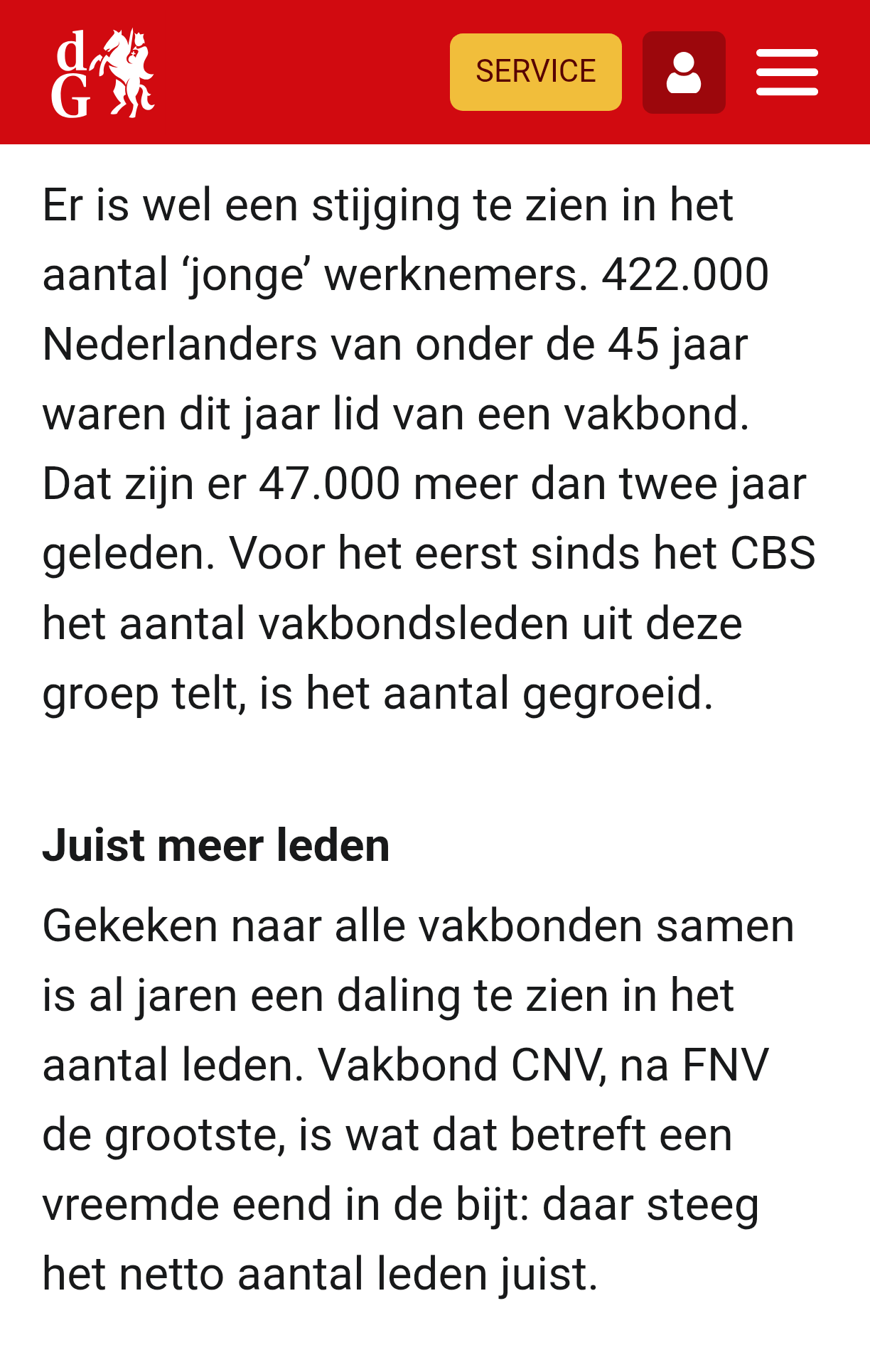 dG

SERVICE

Er is wel een stijging te zien in het aantal ‘jonge’ werknemers. 422.000 Nederlanders van onder de 45 jaar waren dit jaar lid van een vakbond. Dat zijn er 47.000 meer dan twee jaar geleden. Voor het eerst sinds het CBS het aantal vakbondsleden uit deze groep telt, is het aantal gegroeid.

Juist meer leden

Gekeken naar alle vakbonden samen is al jaren een daling te zien in het aantal leden. Vakbond CNV, na FNV de grootste, is wat dat betreft een vreemde eend in de bijt: daar steeg het netto aantal leden juist.